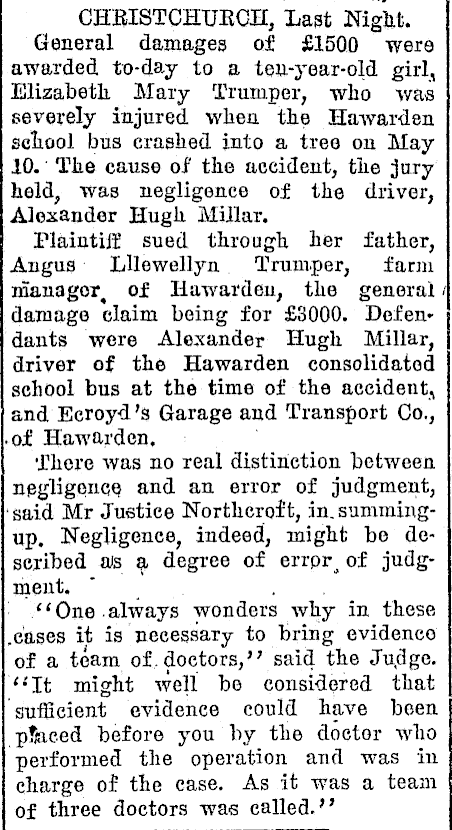 CHRISTCHURCH, Last Night.

General damages of £1500 were awarded to-day to a ten-year-old girl, Elizabeth Mary Trumper, who was severely injured when the Hawarden school bus crashed into a tree on May 10. The cause of the accident, the jury held, was negligence of the driver, Alexander Hugh Millar.

Plaintiff sued through her father, Angus Lllewellyn Trumper, farm manager, of Hawarden, the general damage claim being for £3000. Defendants were Alexander Hugh Millar, driver of the Hawarden consolidated school bus at the time of the accident, and Ecroyd's Garage and Transport Co., of Hawarden.

There was no real distinction between negligence and an error of judgment, said Mr Justice Northcroft, in summing-up. Negligence, indeed, might be described as a degree of error of judgment.

"One always wonders why in these cases it is necessary to bring evidence of a team of doctors," said the Judge. "It might well be considered that sufficient evidence could have been placed before you by the doctor who performed the operation and was in charge of the case. As it was a team of three doctors was called."